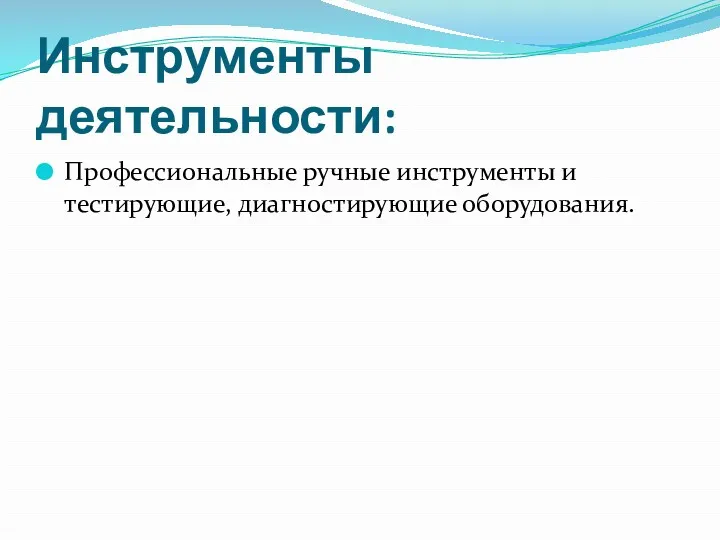 Инструменты деятельности:

Профессиональные ручные инструменты и тестирующие, диагностирующие оборудования.